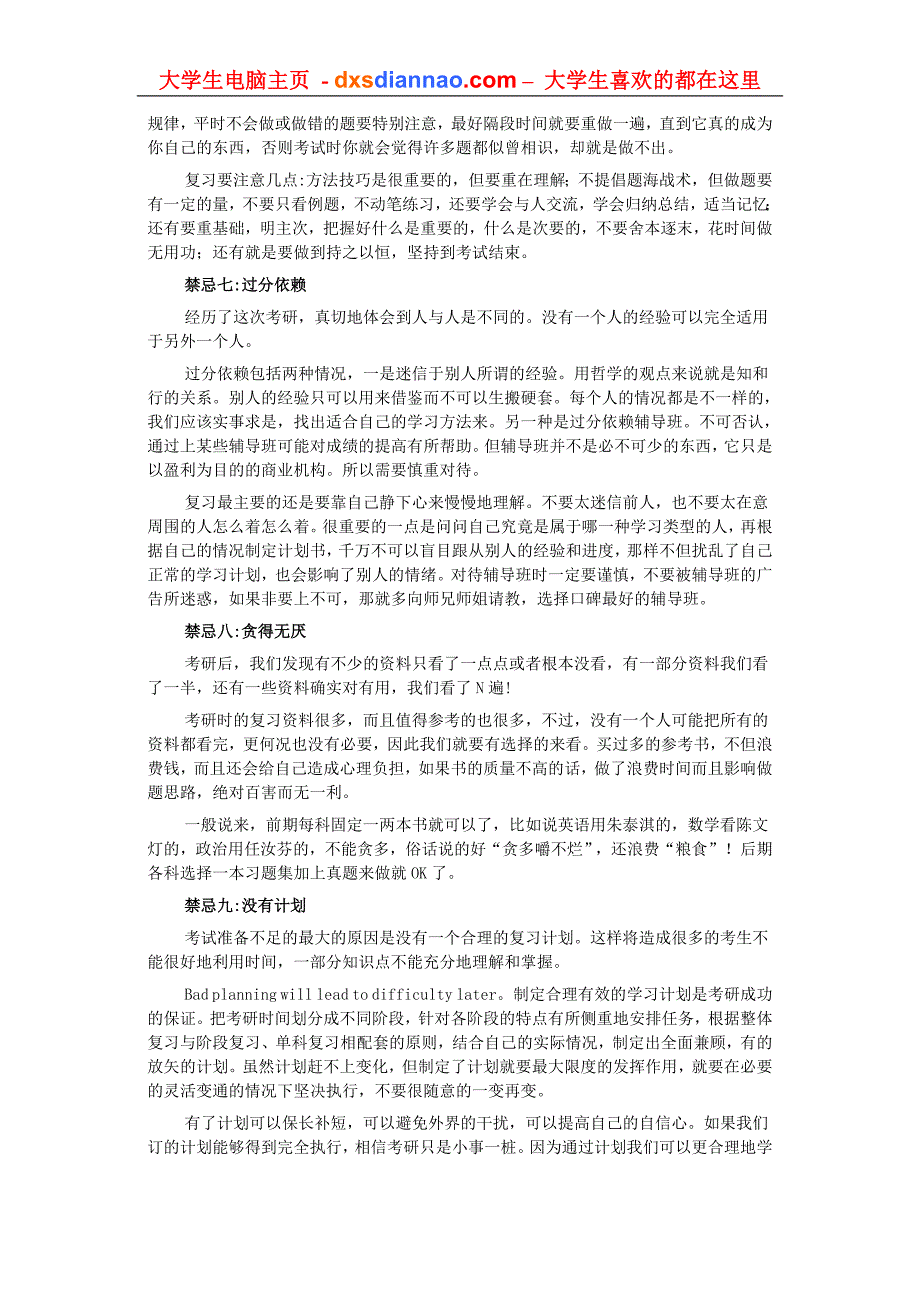 大学生电脑主页 - dxsdiannao.com – 大学生喜欢的都在这里

规律，平时不会做或做错的题要特别注意，最好隔段时间就要重做一遍，直到它真的成为你自己的东西，否则考试时你就会觉得许多题都似曾相识，却就是做不出。

复习要注意几点:方法技巧是很重要的，但要重在理解;不提倡题海战术，但做题要有一定的量，不要只看例题，不动笔练习，还要学会与人交流，学会归纳总结，适当记忆;还有要重基础，明主次，把握好什么是重要的，什么是次要的，不要舍本逐末，花时间做无用功;还有就是要做到持之以恒，坚持到考试结束。

禁忌七:过分依赖

经历了这次考研，真切地体会到人与人是不同的。没有一个人的经验可以完全适用于另外一个人。

过分依赖包括两种情况，一是迷信于别人所谓的经验。用哲学的观点来说就是知和行的关系。别人的经验只可以用来借鉴而不可以生搬硬套。每个人的情况都是不一样的，我们应该实事求是，找出适合自己的学习方法来。另一种是过分依赖辅导班。不可否认，通过上某些辅导班可能对成绩的提高有所帮助。但辅导班并不是必不可少的东西，它只是以盈利为目的的商业机构。所以需要慎重对待。

复习最主要的还是要靠自己静下心来慢慢地理解。不要太迷信前人，也不要太在意周围的人怎么着怎么着。很重要的一点是问问自己究竟是属于哪一种学习类型的人，再根据自己的情况制定计划书，千万不可以盲目跟从别人的经验和进度，那样不但扰乱了自己正常的学习计划，也会影响了别人的情绪。对待辅导班时一定要谨慎，不要被辅导班的广告所迷惑，如果非要上不可，那就多向师兄师姐请教，选择口碑最好的辅导班。

禁忌八:贪得无厌

考研后，我们发现有不少的资料只看了一点点或者根本没看，有一部分资料我们看了一半，还有一些资料确实对有用，我们看了 N 遍!

考研时的复习资料很多，而且值得参考的也很多，不过，没有一个人可能把所有的资料都看完，更何况也没有必要，因此我们就要有选择的来看。买过多的参考书，不但浪费钱，而且还会给自己造成心理负担，如果书的质量不高的话，做了浪费时间而且影响做题思路，绝对百害而无一利。

一般说来，前期每科固定一两本书就可以了，比如说英语用朱泰淇的，数学看陈文灯的，政治用任汝芬的，不能贪多，俗话说的好“贪多嚼不烂”，还浪费“粮食”！后期各科选择一本习题集加上真题来做就 OK 了。

禁忌九:没有计划

考试准备不足的最大的原因是没有一个合理的复习计划。这样将造成很多的考生不能很好地利用时间，一部分知识点不能充分地理解和掌握。

Bad planning will lead to difficulty later。制定合理有效的学习计划是考研成功的保证。把考研时间划分成不同阶段，针对各阶段的特点有所侧重地安排任务，根据整体复习与阶段复习、单科复习相配套的原则，结合自己的实际情况，制定出全面兼顾，有的放矢的计划。虽然计划赶不上变化，但制定了计划就要最大限度的发挥作用，就要在必要的灵活变通的情况下坚决执行，不要很随意的一变再变。

有了计划可以保长补短，可以避免外界的干扰，可以提高自己的自信心。如果我们订的计划能够得到完全执行，相信考研只是小事一桩。因为通过计划我们可以更合理地学